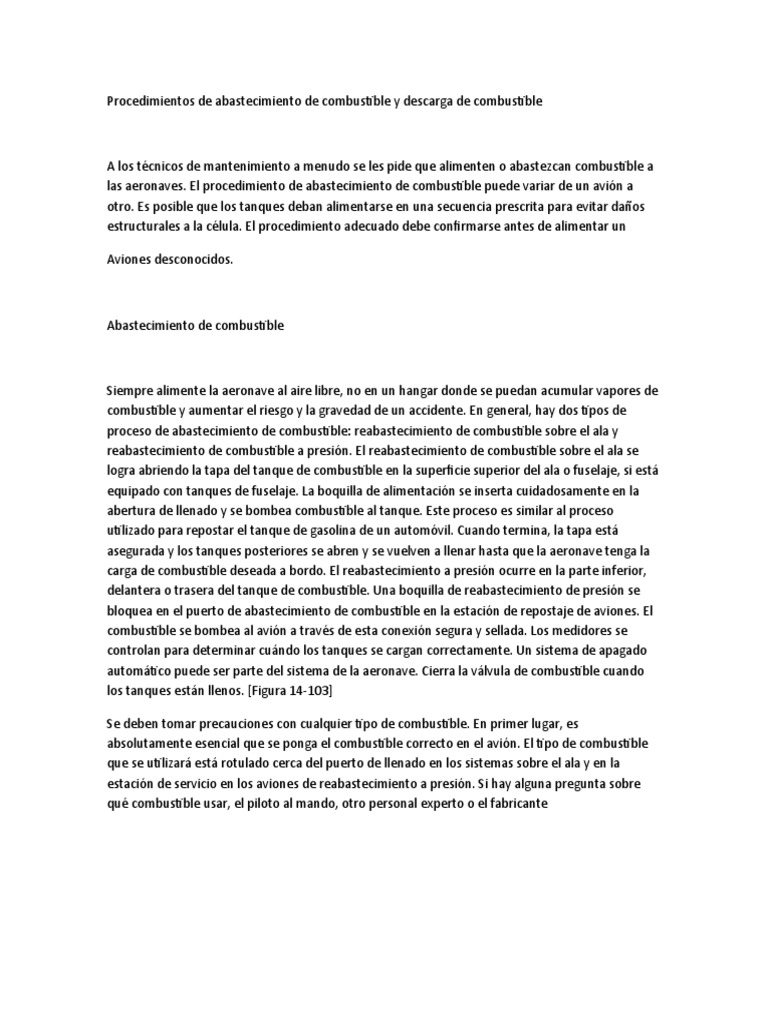 Procedimientos de abastecimiento de combustible y descarga de combustible

A los técnicos de mantenimiento a menudo se les pide que alimenten o abastezcan combustible a las aeronaves. El procedimiento de abastecimiento de combustible puede variar de un avión a otro. Es posible que los tanques deban alimentarse en una secuencia prescrita para evitar daños estructurales a la célula. El procedimiento adecuado debe confirmarse antes de alimentar un

Aviones desconocidos.

Abastecimiento de combustible

Siempre alimente la aeronave al aire libre, no en un hangar donde se puedan acumular vapores de combustible y aumentar el riesgo y la gravedad de un accidente. En general, hay dos tipos de proceso de abastecimiento de combustible: reabastecimiento de combustible sobre el ala y reabastecimiento de combustible a presión. El reabastecimiento de combustible sobre el ala se logra abriendo la tapa del tanque de combustible en la superficie superior del ala o fuselaje, si está equipado con tanques de fuselaje. La boquilla de alimentación se inserta cuidadosamente en la abertura de llenado y se bombea combustible al tanque. Este proceso es similar al proceso utilizado para repostar el tanque de gasolina de un automóvil. Cuando termina, la tapa está asegurada y los tanques posteriores se abren y se vuelven a llenar hasta que la aeronave tenga la carga de combustible deseada a bordo. El reabastecimiento a presión ocurre en la parte inferior, delantera o trasera del tanque de combustible. Una boquilla de reabastecimiento de presión se bloquea en el puerto de abastecimiento de combustible en la estación de repostaje de aviones. El combustible se bombea al avión a través de esta conexión segura y sellada. Los medidores se controlan para determinar cuándo los tanques se cargan correctamente. Un sistema de apagado automático puede ser parte del sistema de la aeronave. Cierra la válvula de combustible cuando los tanques están llenos. [Figura 14-103]

Se deben tomar precauciones con cualquier tipo de combustible. En primer lugar, es absolutamente esencial que se ponga el combustible correcto en el avión. El tipo de combustible que se utilizará está rotulado cerca del puerto de llenado en los sistemas sobre el ala y en la estación de servicio en los aviones de reabastecimiento a presión. Si hay alguna pregunta sobre qué combustible usar, el piloto al mando, otro personal experto o el fabricante